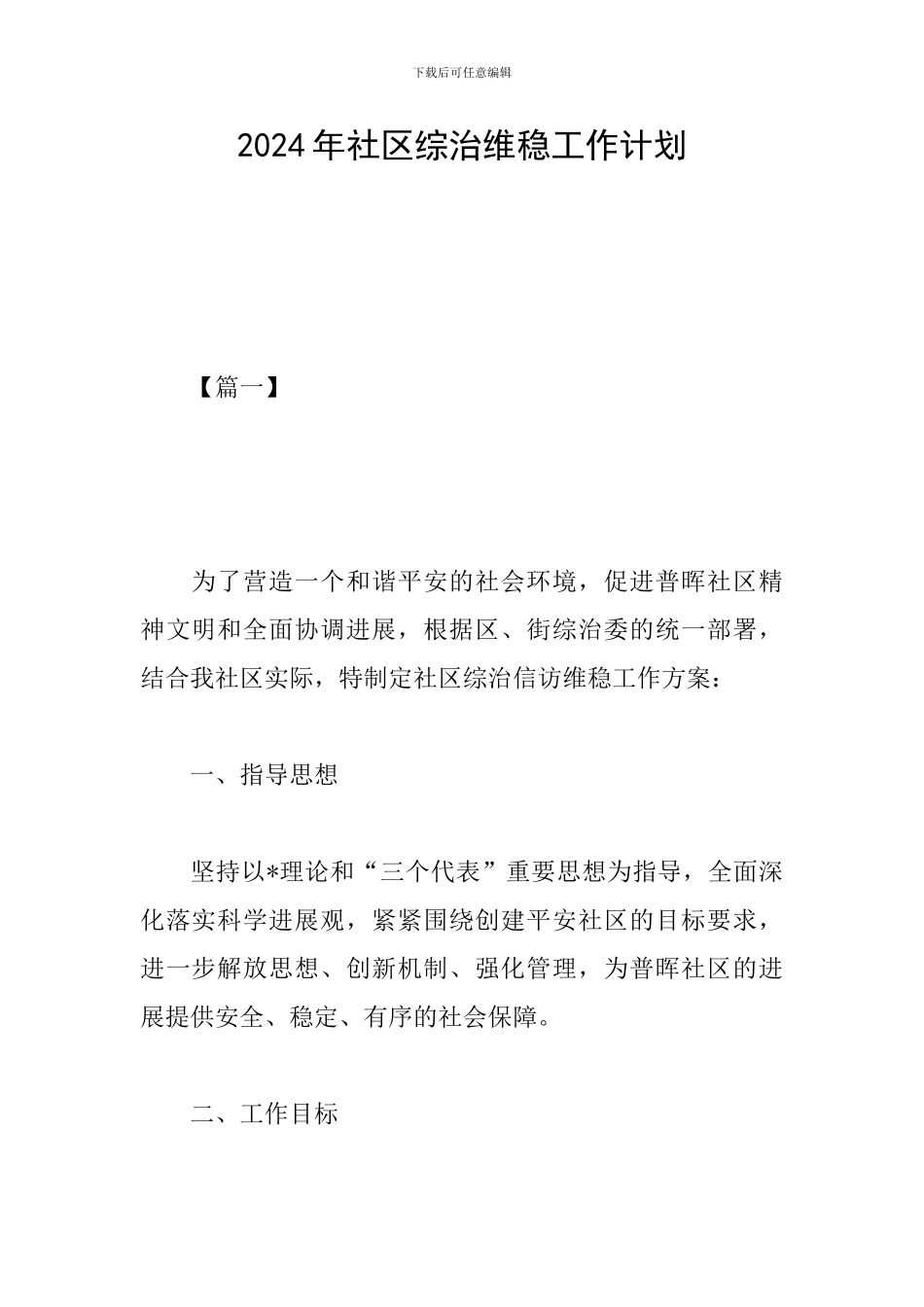 下载后可任意编辑

2024年社区综治维稳工作计划

【篇一】

为了营造一个和谐平安的社会环境，促进普晖社区精神文明和全面协调进展，根据区、街综治委的统一部署，结合我社区实际，特制定社区综治信访维稳工作方案：

一、指导思想

坚持以*理论和“三个代表”重要思想为指导，全面深化落实科学进展观，紧紧围绕创建平安社区的目标要求，进一步解放思想、创新机制、强化管理，为普晖社区的进展提供安全、稳定、有序的社会保障。

二、工作目标